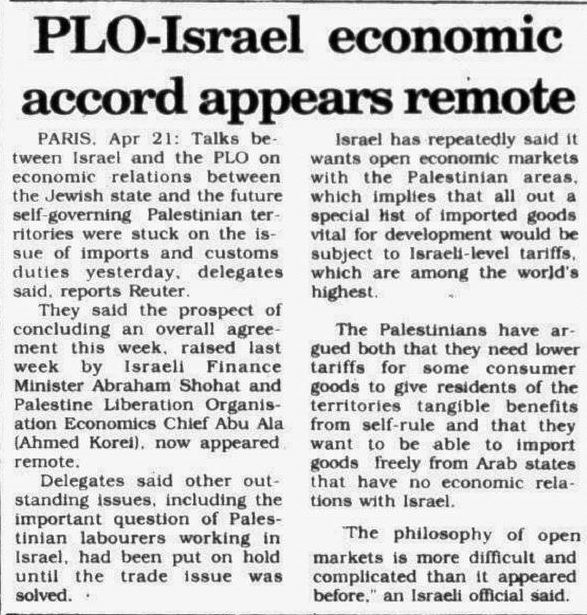 PLO-Israel economic accord appears remote

PARIS, Apr 21: Talks between Israel and the PLO on economic relations between the Jewish state and the future self-governing Palestinian territories were stuck on the issue of imports and customs duties yesterday, delegates said, reports Reuter.

They said the prospect of concluding an overall agreement this week, raised last week by Israeli Finance Minister Abraham Shohat and Palestine Liberation Organisation Economics Chief Abu Ala (Ahmed Korei), now appeared remote.

Delegates said other outstanding issues, including the important question of Palestinian labourers working in Israel, had been put on hold until the trade issue was solved.

Israel has repeatedly said it wants open economic markets with the Palestinian areas, which implies that all out a special list of imported goods vital for development would be subject to Israeli-level tariffs, which are among the world's highest.

The Palestinians have argued both that they need lower tariffs for some consumer goods to give residents of the territories tangible benefits from self-rule and that they want to be able to import goods freely from Arab states that have no economic relations with Israel.

"The philosophy of open markets is more difficult and complicated than it appeared before," an Israeli official said.